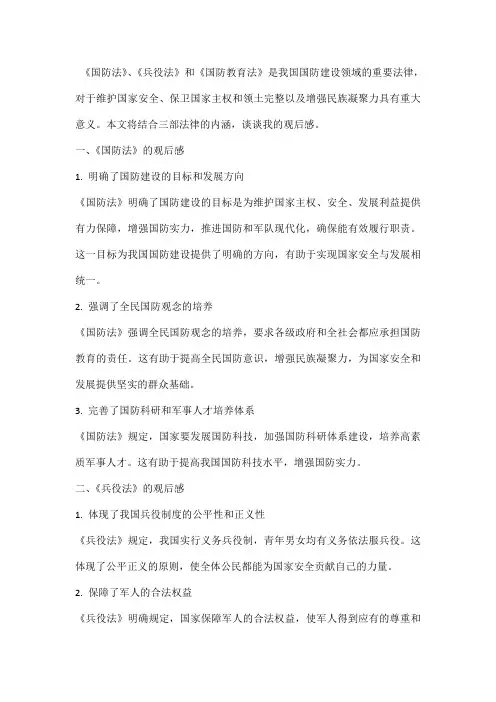 《国防法》、《兵役法》和《国防教育法》是我国国防建设领域的重要法律，对于维护国家安全、保卫国家主权和领土完整以及增强民族凝聚力具有重大意义。本文将结合三部法律的内涵，谈谈我的观后感。

一、《国防法》的观后感

1. 明确了国防建设的目标和发展方向

《国防法》明确了国防建设的目标是为维护国家主权、安全、发展利益提供有力保障，增强国防实力，推进国防和军队现代化，确保能有效履行职责。这一目标为我国国防建设提供了明确的方向，有助于实现国家安全与发展相统一。

2. 强调了全民国防观念的培养

《国防法》强调全民国防观念的培养，要求各级政府和全社会都应承担国防教育的责任。这有助于提高全民国防意识，增强民族凝聚力，为国家安全和发展提供坚实的群众基础。

3. 完善了国防科研和军事人才培养体系

《国防法》规定，国家要发展国防科技，加强国防科研体系建设，培养高素质军事人才。这有助于提高我国国防科技水平，增强国防实力。

二、《兵役法》的观后感

1. 体现了我国兵役制度的公平性和正义性

《兵役法》规定，我国实行义务兵役制，青年男女均有义务依法服兵役。这体现了公平正义的原则，使全体公民都能为国家安全贡献自己的力量。

2. 保障了军人的合法权益

《兵役法》明确规定，国家保障军人的合法权益，使军人得到应有的尊重和